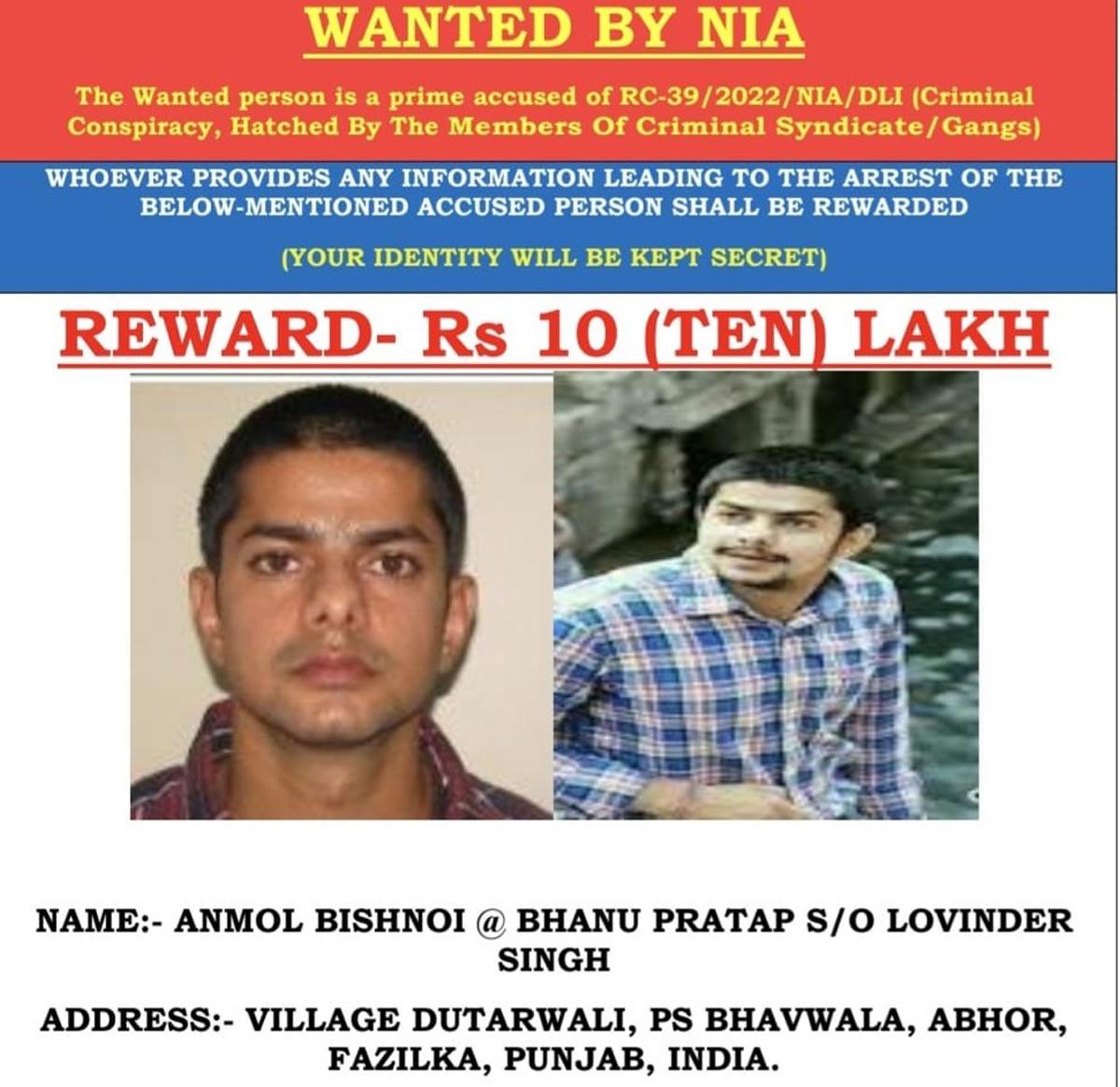 WANTED BY NIA

The Wanted person is a prime accused of RC-39/2022/NIA/DLI (Criminal Conspiracy, Hatched By The Members Of Criminal Syndicate/Gangs)

WHOEVER PROVIDES ANY INFORMATION LEADING TO THE ARREST OF THE BELOW-MENTIONED ACCUSED PERSON SHALL BE REWARDED

(YOUR IDENTITY WILL BE KEPT SECRET)

REWARD- Rs 10 (TEN) LAKH

NAME:- ANMOL BISHNOI @ BHANU PRATAP S/O LOVINDER SINGH

ADDRESS:- VILLAGE DUTARWALI, PS BHAVWALA, ABHOR, FAZILKA, PUNJAB, INDIA.